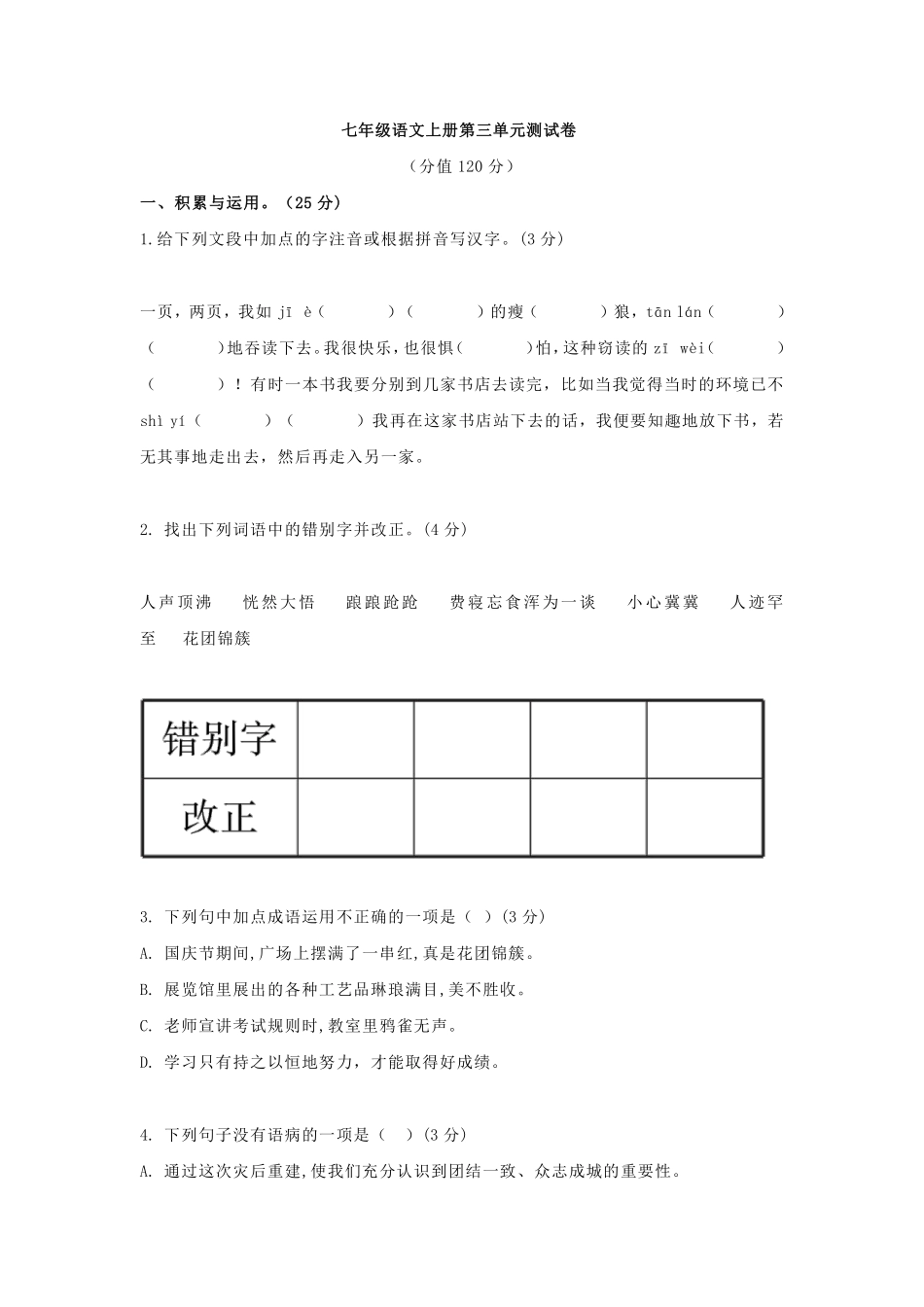 七年级语文上册第三单元测试卷

（分值 120 分）

一、积累与运用。（25 分）

1.给下列文段中加点的字注音或根据拼音写汉字。(3 分)

一页，两页，我如 jī è（　　）（　　）的瘦（　　）狼，tān lán（　　）（　　）地吞读下去。我很快乐，也很惧（　　）怕，这种窃读的 zī wèi（　　）（　　）！有时一本书我要分别到几家书店去读完，比如当我觉得当时的环境已不 shì yí（　　）（　　）我再在这家书店站下去的话，我便要知趣地放下书，若无其事地走出去，然后再走入另一家。

2. 找出下列词语中的错别字并改正。(4 分)

人声顶沸　恍然大悟　踉踉跄跄　费寝忘食浑为一谈　小心冀冀　人迹罕至　花团锦簇

| 错别字 | | | | |
|---|---|---|---|---|
| 改正 | | | | |

3. 下列句中加点成语运用不正确的一项是（ ）(3 分)

A. 国庆节期间,广场上摆满了一串红,真是花团锦簇。

B. 展览馆里展出的各种工艺品琳琅满目,美不胜收。

C. 老师宣讲考试规则时,教室里鸦雀无声。

D. 学习只有持之以恒地努力，才能取得好成绩。

4. 下列句子没有语病的一项是（　）(3 分)

A. 通过这次灾后重建,使我们充分认识到团结一致、众志成城的重要性。